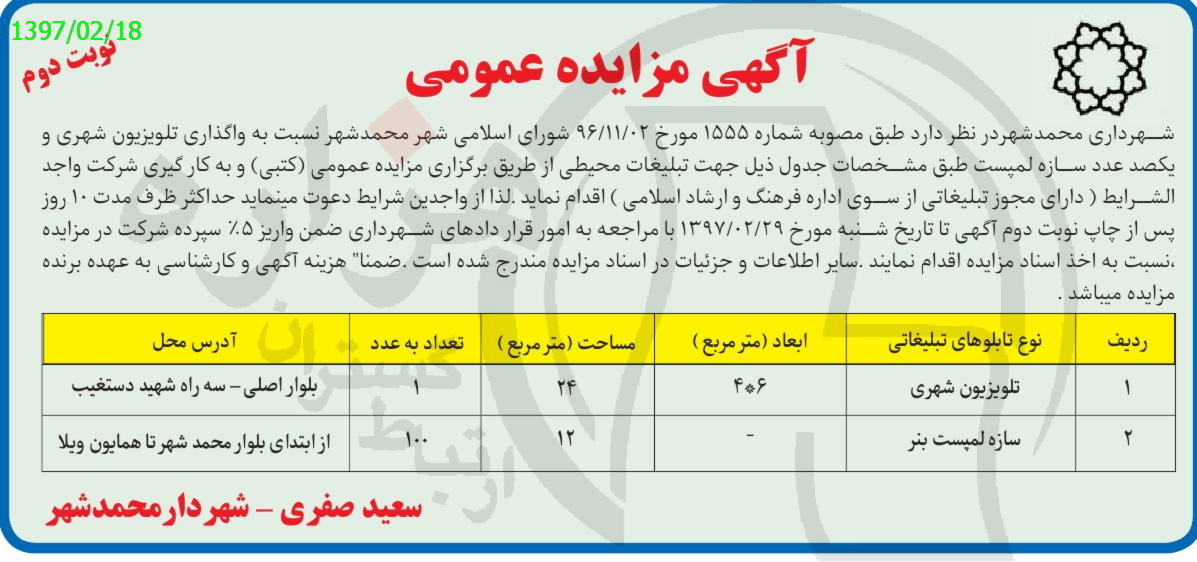 1397/02/18

نوبت دوم

آگهی مزایده عمومی

شهرداری محمدشهردر نظر دارد طبق مصوبه شماره ۱۵۵۵ مورخ ۹۶/۱۱/۰۲ شورای اسلامی شهر محمدشهر نسبت به واگذاری تلویزیون شهری و یکصد عدد سازه لمپست طبق مشخصات جدول ذیل جهت تبلیغات محیطی از طریق برگزاری مزایده عمومی (کتبی) و به کار گیری شرکت واجد الشرایط ( دارای مجوز تبلیغاتی از سوی اداره فرهنگ و ارشاد اسلامی ) اقدام نماید .لذا از واجدین شرایط دعوت مینماید حداکثر ظرف مدت ۱۰ روز پس از چاپ نوبت دوم آگهی تا تاریخ شنبه مورخ ۱۳۹۷/۰۲/۲۹ با مراجعه به امور قرار دادهای شهرداری ضمن واریز ۵٪ سپرده شرکت در مزایده ،نسبت به اخذ اسناد مزایده اقدام نمایند .سایر اطلاعات و جزئیات در اسناد مزایده مندرج شده است .ضمنا" هزینه آگهی و کارشناسی به عهده برنده مزایده میباشد .

| ردیف | نوع تابلوهای تبلیغاتی | ابعاد (متر مربع ) | مساحت (متر مربع ) | تعداد به عدد | آدرس محل |
|---|---|---|---|---|---|
| ۱ | تلویزیون شهری | ۶*۴ | ۲۴ | ۱ | بلوار اصلی – سه راه شهید دستغیب |
| ۲ | سازه لمپست بنر | - | ۱۲ | ۱۰۰ | از ابتدای بلوار محمد شهر تا همایون ویلا |

سعید صفری – شهردار محمدشهر